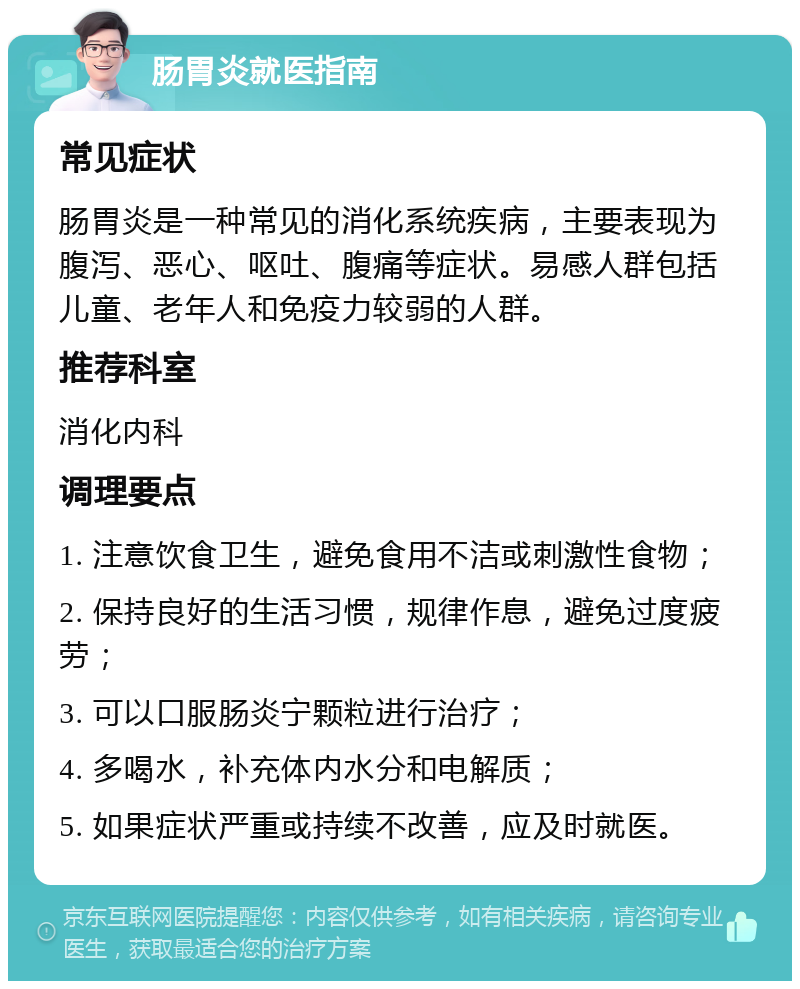 肠胃炎就医指南

常见症状

肠胃炎是一种常见的消化系统疾病，主要表现为腹泻、恶心、呕吐、腹痛等症状。易感人群包括儿童、老年人和免疫力较弱的人群。

推荐科室

消化内科

调理要点

1. 注意饮食卫生，避免食用不洁或刺激性食物；

2. 保持良好的生活习惯，规律作息，避免过度疲劳；

3. 可以口服肠炎宁颗粒进行治疗；

4. 多喝水，补充体内水分和电解质；

5. 如果症状严重或持续不改善，应及时就医。

京东互联网医院提醒您：内容仅供参考，如有相关疾病，请咨询专业医生，获取最适合您的治疗方案